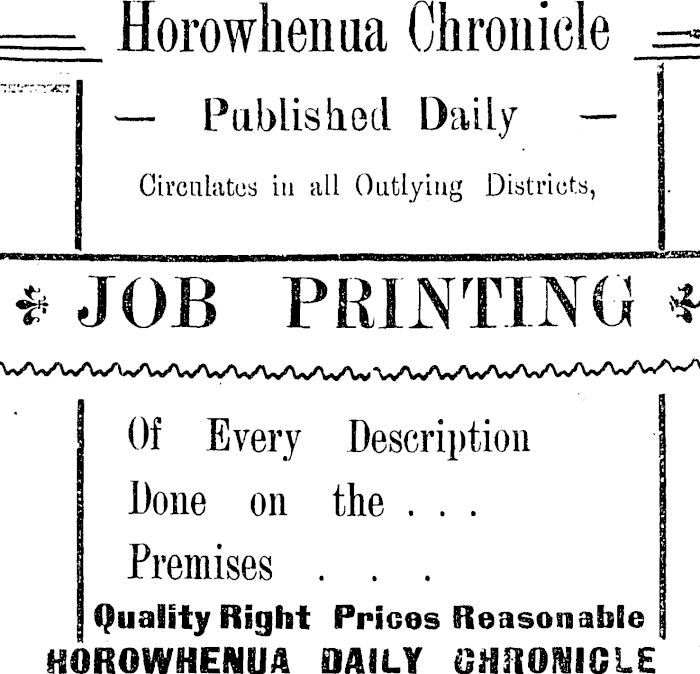 Horowhenua Chronicle

— Published Daily —

Circulates in all Outlying Districts,

JOB PRINTING

Of Every Description

Done on the . . .

Premises . . .

Quality Right Prices Reasonable

HOROWHENUA DAILY CHRONICLE